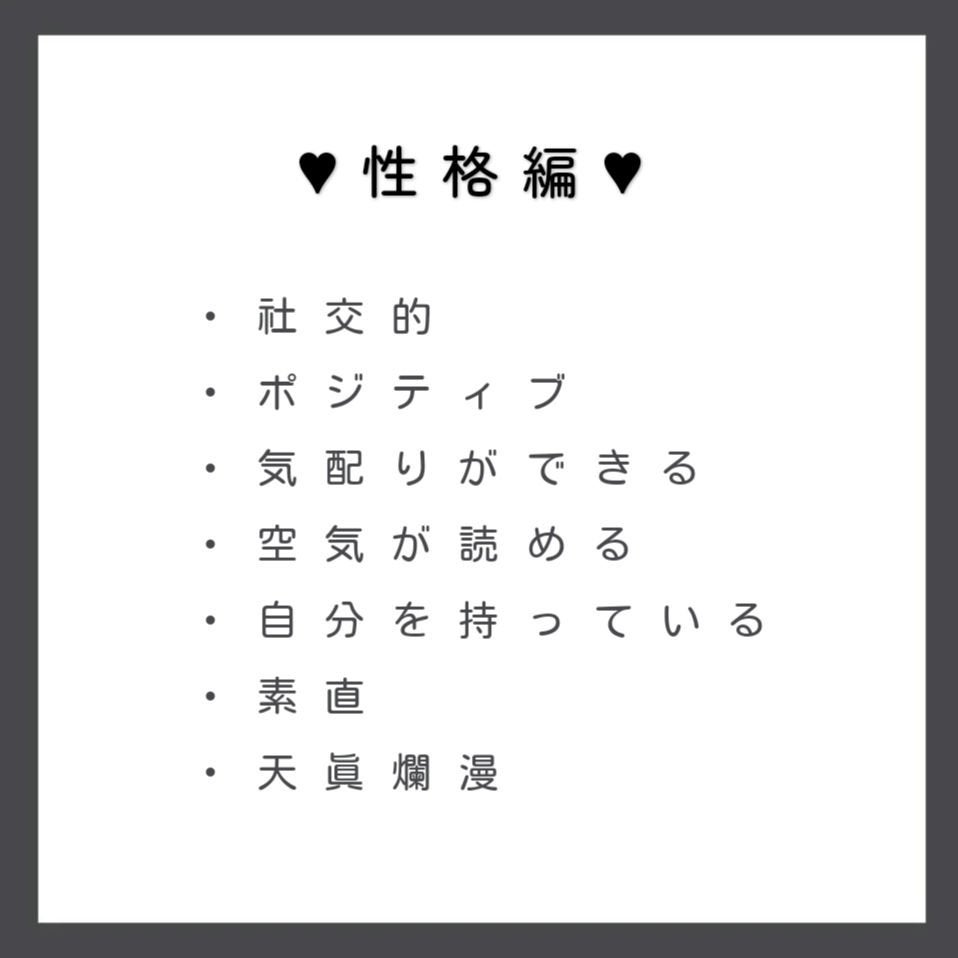 ♥ 性格編 ♥

・社交的
・ポジティブ
・気配りができる
・空気が読める
・自分を持っている
・素直
・天眞爛漫